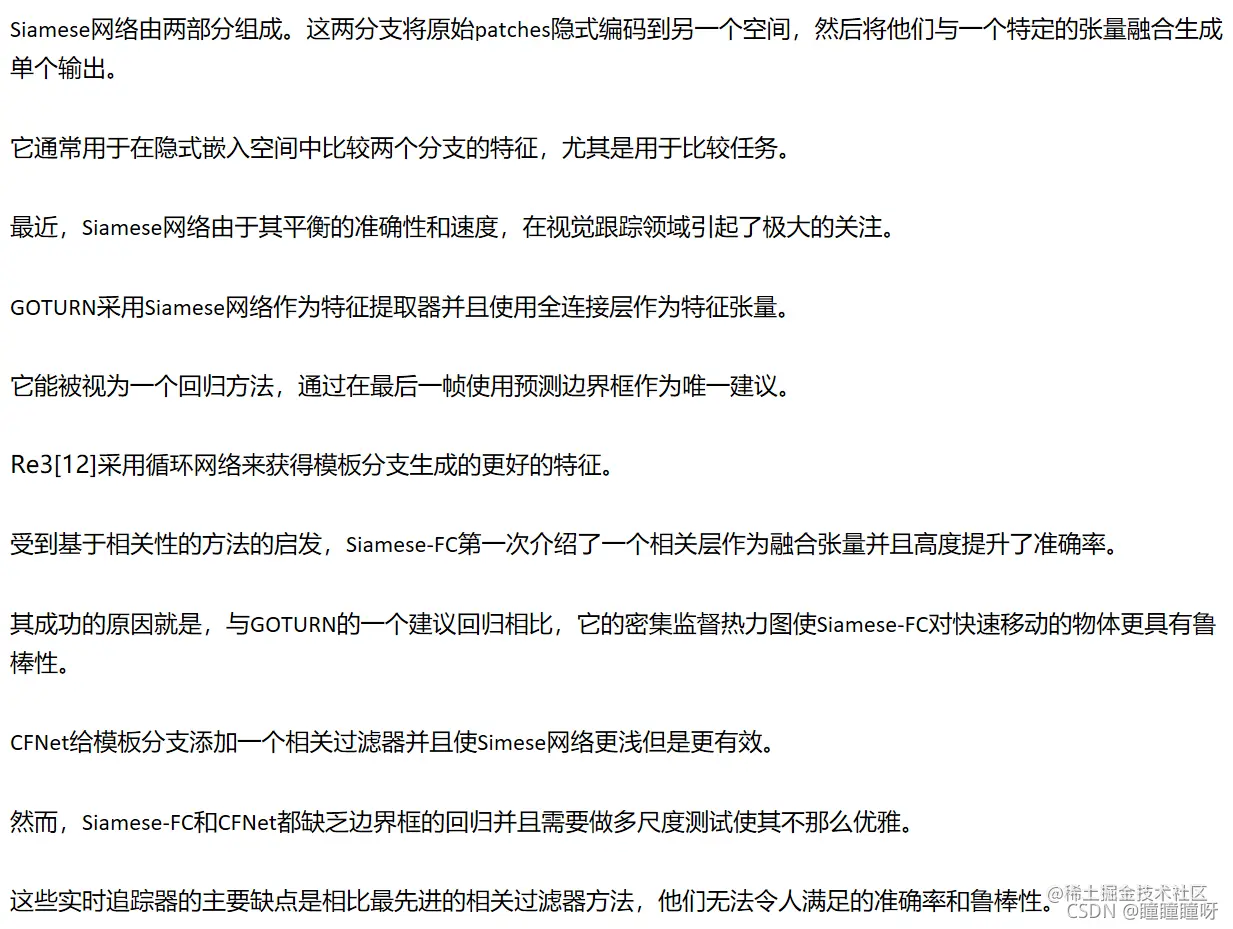 Siamese网络由两部分组成。这两分支将原始patches隐式编码到另一个空间，然后将他们与一个特定的张量融合生成单个输出。

它通常用于在隐式嵌入空间中比较两个分支的特征，尤其是用于比较任务。

最近，Siamese网络由于其平衡的准确性和速度，在视觉跟踪领域引起了极大的关注。

GOTURN采用Siamese网络作为特征提取器并且使用全连接层作为特征张量。

它能被视为一个回归方法，通过在最后一帧使用预测边界框作为唯一建议。

Re3[12]采用循环网络来获得模板分支生成的更好的特征。

受到基于相关性的方法的启发，Siamese-FC第一次介绍了一个相关层作为融合张量并且高度提升了准确率。

其成功的原因就是，与GOTURN的一个建议回归相比，它的密集监督热力图使Siamese-FC对快速移动的物体更具有鲁棒性。

CFNet给模板分支添加一个相关过滤器并且使Simese网络更浅但是更有效。

然而，Siamese-FC和CFNet都缺乏边界框的回归并且需要做多尺度测试使其不那么优雅。

这些实时追踪器的主要缺点是相比最先进的相关过滤器方法，他们无法令人满足的准确率和鲁棒性。

@稀土掘金技术社区
CSDN @瞳瞳瞳呀